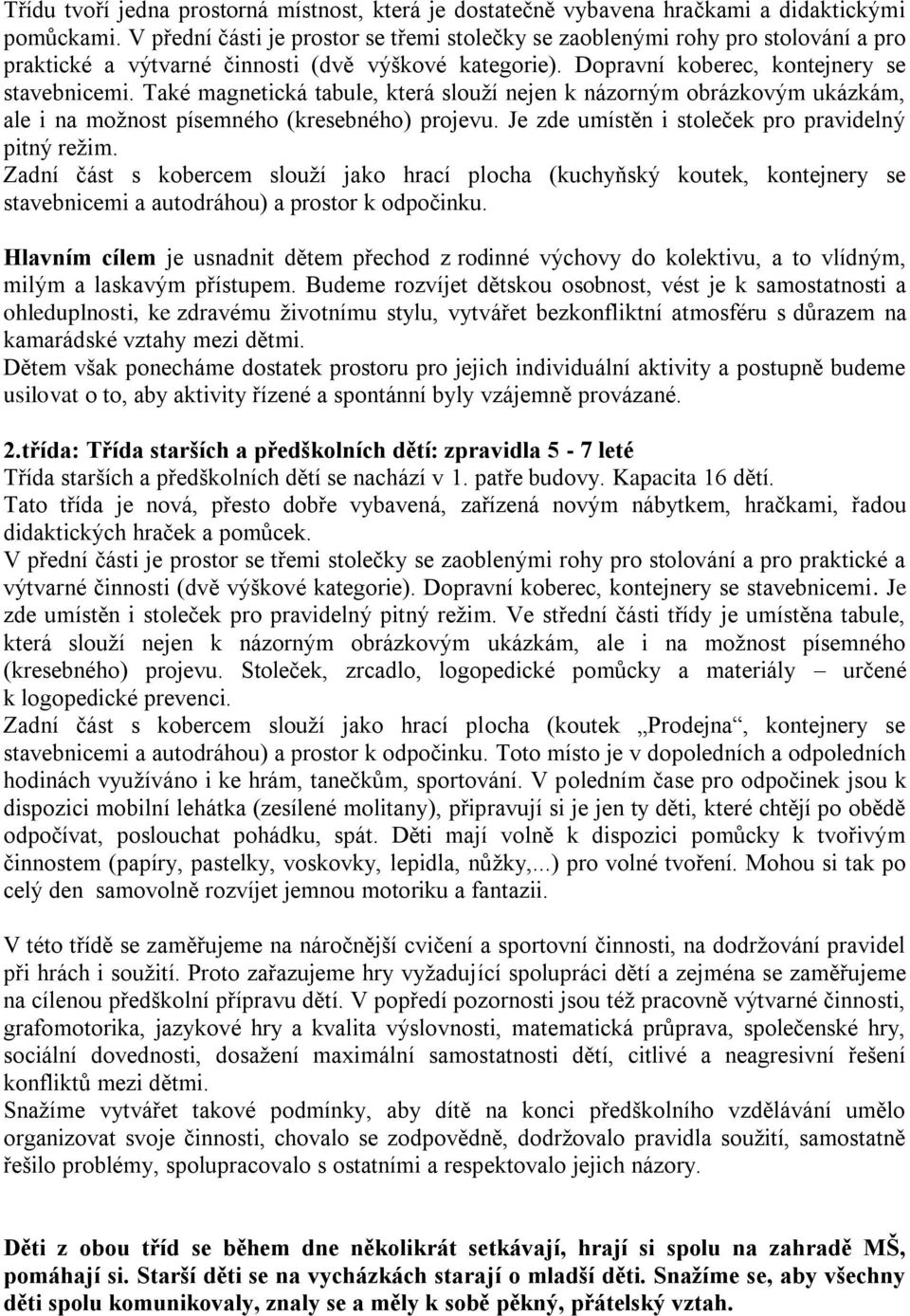 Třídu tvoří jedna prostorná místnost, která je dostatečně vybavena hračkami a didaktickými pomůckami. V přední části je prostor se třemi stolečky se zaoblenými rohy pro stolování a pro praktické a výtvarné činnosti (dvě výškové kategorie). Dopravní koberec, kontejnery se stavebnicemi. Také magnetická tabule, která slouží nejen k názorným obrázkovým ukázkám, ale i na možnost písemného (kresebného) projevu. Je zde umístěn i stoleček pro pravidelný pitný režim.
Zadní část s kobercem slouží jako hrací plocha (kuchyňský koutek, kontejnery se stavebnicemi a autodráhou) a prostor k odpočinku.

Hlavním cílem je usnadnit dětem přechod z rodinné výchovy do kolektivu, a to vlídným, milým a laskavým přístupem. Budeme rozvíjet dětskou osobnost, vést je k samostatnosti a ohleduplnosti, ke zdravému životnímu stylu, vytvářet bezkonfliktní atmosféru s důrazem na kamarádské vztahy mezi dětmi.
Dětem však ponecháme dostatek prostoru pro jejich individuální aktivity a postupně budeme usilovat o to, aby aktivity řízené a spontánní byly vzájemně provázané.

2.třída: Třída starších a předškolních dětí: zpravidla 5 - 7 leté
Třída starších a předškolních dětí se nachází v 1. patře budovy. Kapacita 16 dětí.
Tato třída je nová, přesto dobře vybavená, zařízená novým nábytkem, hračkami, řadou didaktických hraček a pomůcek.
V přední části je prostor se třemi stolečky se zaoblenými rohy pro stolování a pro praktické a výtvarné činnosti (dvě výškové kategorie). Dopravní koberec, kontejnery se stavebnicemi. Je zde umístěn i stoleček pro pravidelný pitný režim. Ve střední části třídy je umístěna tabule, která slouží nejen k názorným obrázkovým ukázkám, ale i na možnost písemného (kresebného) projevu. Stoleček, zrcadlo, logopedické pomůcky a materiály – určené k logopedické prevenci.
Zadní část s kobercem slouží jako hrací plocha (koutek „Prodejna“, kontejnery se stavebnicemi a autodráhou) a prostor k odpočinku. Toto místo je v dopoledních a odpoledních hodinách využíváno i ke hrám, tanečkům, sportování. V poledním čase pro odpočinek jsou k dispozici mobilní lehátka (zesílené molitany), připravují si je jen ty děti, které chtějí po obědě odpočívat, poslouchat pohádku, spát. Děti mají volně k dispozici pomůcky k tvořivým činnostem (papíry, pastelky, voskovky, lepidla, nůžky,...) pro volné tvoření. Mohou si tak po celý den samovolně rozvíjet jemnou motoriku a fantazii.

V této třídě se zaměřujeme na náročnější cvičení a sportovní činnosti, na dodržování pravidel při hrách i soužití. Proto zařazujeme hry vyžadující spolupráci dětí a zejména se zaměřujeme na cílenou předškolní přípravu dětí. V popředí pozornosti jsou též pracovně výtvarné činnosti, grafomotorika, jazykové hry a kvalita výslovnosti, matematická průprava, společenské hry, sociální dovednosti, dosažení maximální samostatnosti dětí, citlivé a neagresivní řešení konfliktů mezi dětmi.
Snažíme vytvářet takové podmínky, aby dítě na konci předškolního vzdělávání umělo organizovat svoje činnosti, chovalo se zodpovědně, dodržovalo pravidla soužití, samostatně řešilo problémy, spolupracovalo s ostatními a respektovalo jejich názory.

Děti z obou tříd se během dne několikrát setkávají, hrají si spolu na zahradě MŠ, pomáhají si. Starší děti se na vycházkách starají o mladší děti. Snažíme se, aby všechny děti spolu komunikovaly, znaly se a měly k sobě pěkný, přátelský vztah.